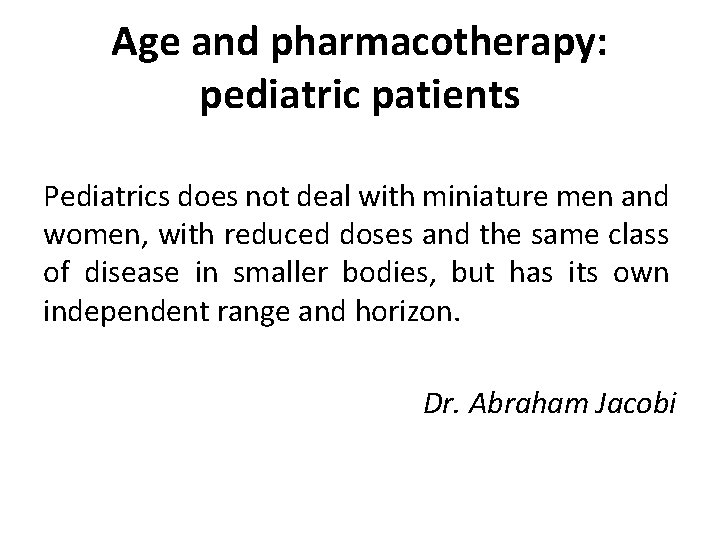 Age and pharmacotherapy: pediatric patients

Pediatrics does not deal with miniature men and women, with reduced doses and the same class of disease in smaller bodies, but has its own independent range and horizon.

Dr. Abraham Jacobi